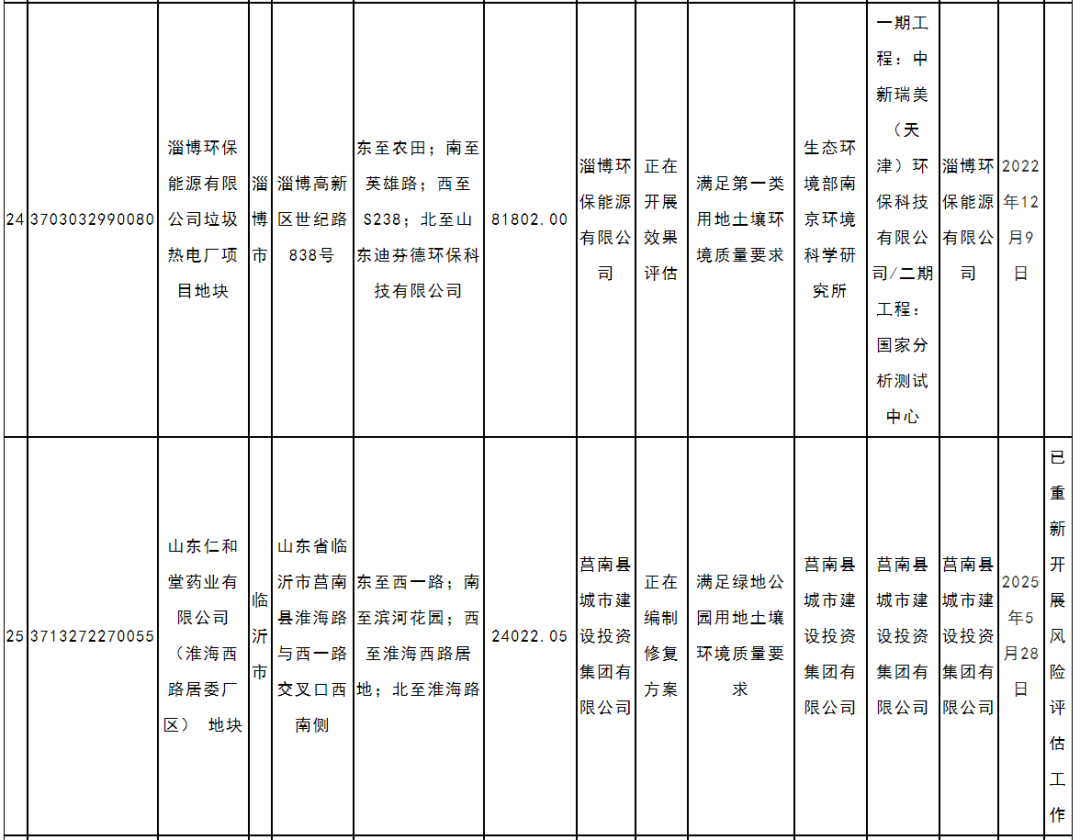 | 24 | 3703032990080 | 淄博环保能源有限公司垃圾热电厂项目地块 | 淄博市 | 淄博高新区世纪路838号 | 东至农田；南至英雄路；西至S238；北至山东迪芬德环保科技有限公司 | 81802.00 | 淄博环保能源有限公司 | 正在开展效果评估 | 满足第一类用地土壤环境质量要求 | 生态环境部南京环境科学研究所 | 一期工程：中新瑞美（天津）环保科技有限公司/二期工程：国家分析测试中心 | 淄博环保能源有限公司 | 2022年12月9日 |  |
|---|---|---|---|---|---|---|---|---|---|---|---|---|---|---|
| 25 | 3713272270055 | 山东仁和堂药业有限公司（淮海西路居委厂区） 地块 | 临沂市 | 山东省临沂市莒南县淮海路与西一路交叉口西南侧 | 东至西一路；南至滨河花园；西至淮海西路居地；北至淮海路 | 24022.05 | 莒南县城市建设投资集团有限公司 | 正在编制修复方案 | 满足绿地公园用地土壤环境质量要求 | 莒南县城市建设投资集团有限公司 | 莒南县城市建设投资集团有限公司 | 莒南县城市建设投资集团有限公司 | 2025年5月28日 | 已重新开展风险评估工作 |